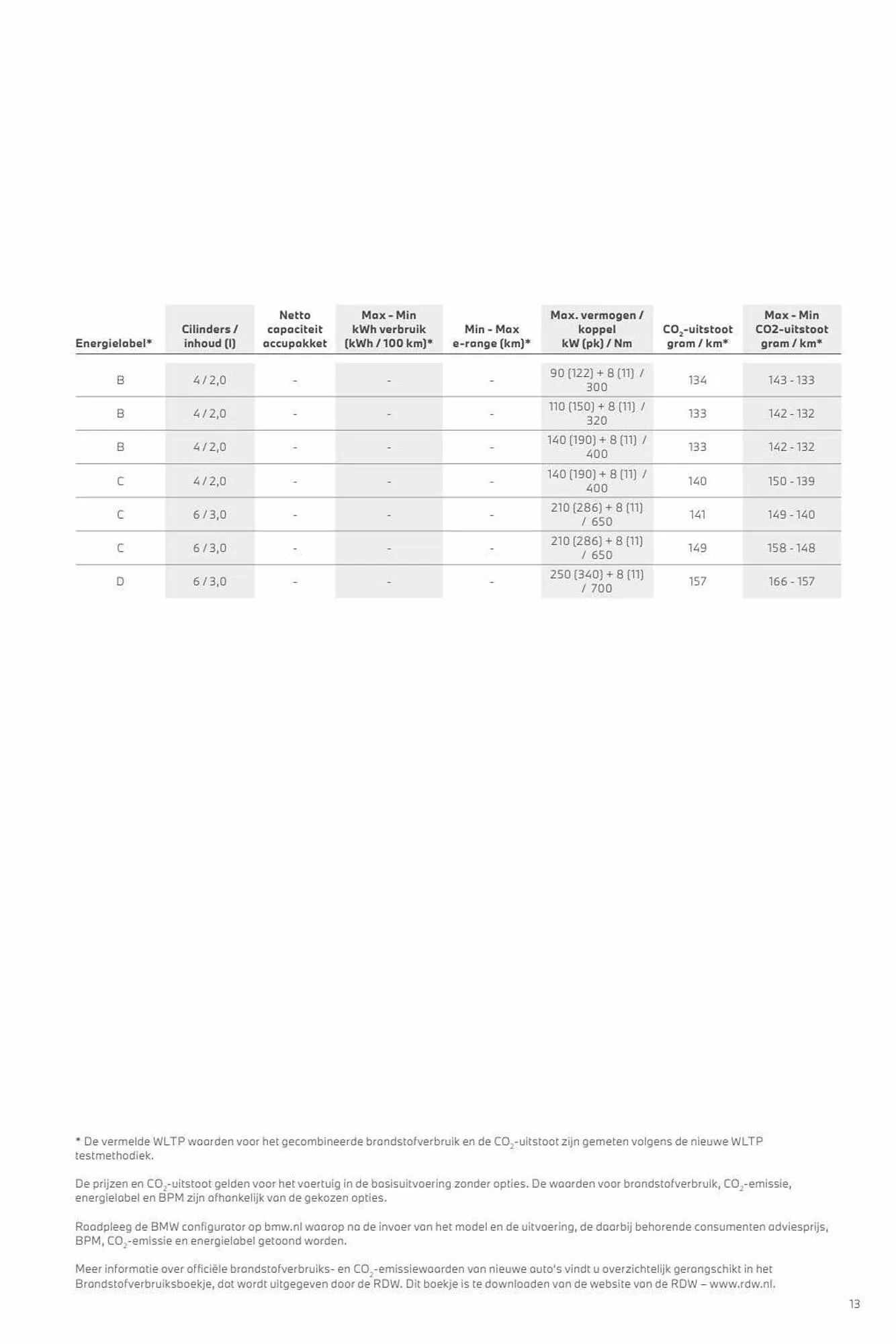 | Energielabel* | Cilinders / inhoud (l) | Netto capaciteit accupakket | Max - Min kWh verbruik (kWh / 100 km)* | Min - Max e-range (km)* | Max. vermogen / koppel kW (pk) / Nm | $CO_2$-uitstoot gram / km* | Max - Min CO2-uitstoot gram / km* |
|---|---|---|---|---|---|---|---|
| B | 4 / 2,0 | - | - | - | 90 (122) + 8 (11) / 300 | 134 | 143 - 133 |
| B | 4 / 2,0 | - | - | - | 110 (150) + 8 (11) / 320 | 133 | 142 - 132 |
| B | 4 / 2,0 | - | - | - | 140 (190) + 8 (11) / 400 | 133 | 142 - 132 |
| C | 4 / 2,0 | - | - | - | 140 (190) + 8 (11) / 400 | 140 | 150 - 139 |
| C | 6 / 3,0 | - | - | - | 210 (286) + 8 (11) / 650 | 141 | 149 - 140 |
| C | 6 / 3,0 | - | - | - | 210 (286) + 8 (11) / 650 | 149 | 158 - 148 |
| D | 6 / 3,0 | - | - | - | 250 (340) + 8 (11) / 700 | 157 | 166 - 157 |

* De vermelde WLTP waarden voor het gecombineerde brandstofverbruik en de $CO_2$-uitstoot zijn gemeten volgens de nieuwe WLTP testmethodiek.

De prijzen en $CO_2$-uitstoot gelden voor het voertuig in de basisuitvoering zonder opties. De waarden voor brandstofverbruik, $CO_2$-emissie, energielabel en BPM zijn afhankelijk van de gekozen opties.

Raadpleeg de BMW configurator op bmw.nl waarop na de invoer van het model en de uitvoering, de daarbij behorende consumenten adviesprijs, BPM, $CO_2$-emissie en energielabel getoond worden.

Meer informatie over officiële brandstofverbruiks- en $CO_2$-emissiewaarden van nieuwe auto's vindt u overzichtelijk gerangschikt in het Brandstofverbruiksboekje, dat wordt uitgegeven door de RDW. Dit boekje is te downloaden van de website van de RDW – www.rdw.nl.

13